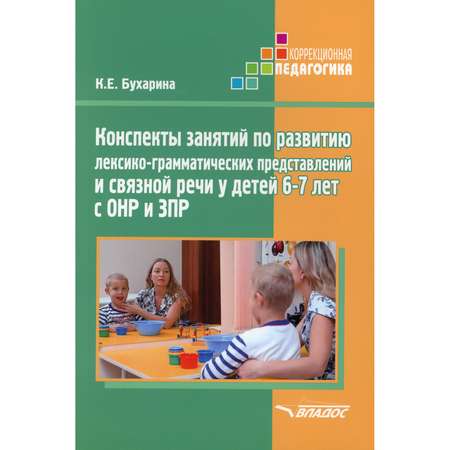 КОРРЕКЦИОННАЯ ПЕДАГОГИКА

К.Е. Бухарина

Конспекты занятий по развитию лексико-грамматических представлений и связной речи у детей 6-7 лет с ОНР и ЗПР

ВЛАДОС